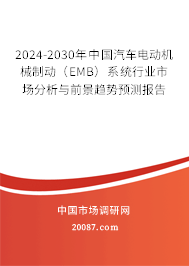 2024-2030年中国汽车电动机械制动（EMB）系统行业市场分析与前景趋势预测报告

中国市场调研网

20087.com